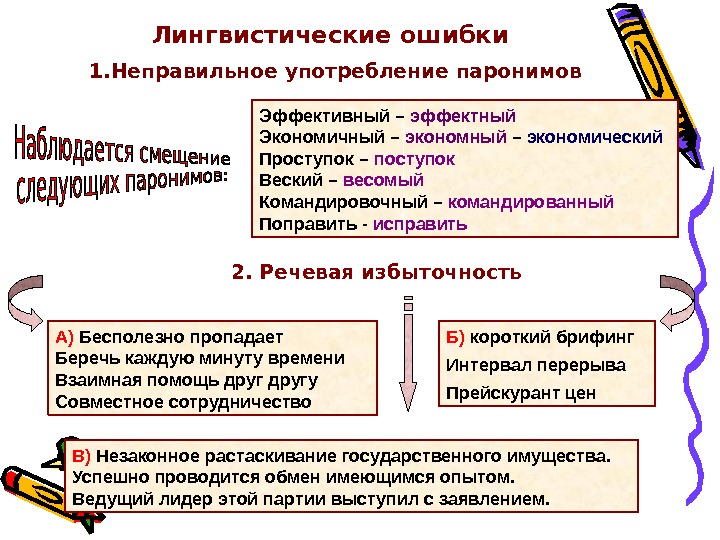 Лингвистические ошибки

1.Неправильное употребление паронимов

Наблюдается смещение следующих паронимов:

Эффективный – эффектный
Экономичный – экономный – экономический
Проступок – поступок
Веский – весомый
Командировочный – командированный
Поправить - исправить

2. Речевая избыточность

А) Бесполезно пропадает
Беречь каждую минуту времени
Взаимная помощь друг другу
Совместное сотрудничество

Б) короткий брифинг
Интервал перерыва
Прейскурант цен

В) Незаконное растаскивание государственного имущества.
Успешно проводится обмен имеющимся опытом.
Ведущий лидер этой партии выступил с заявлением.